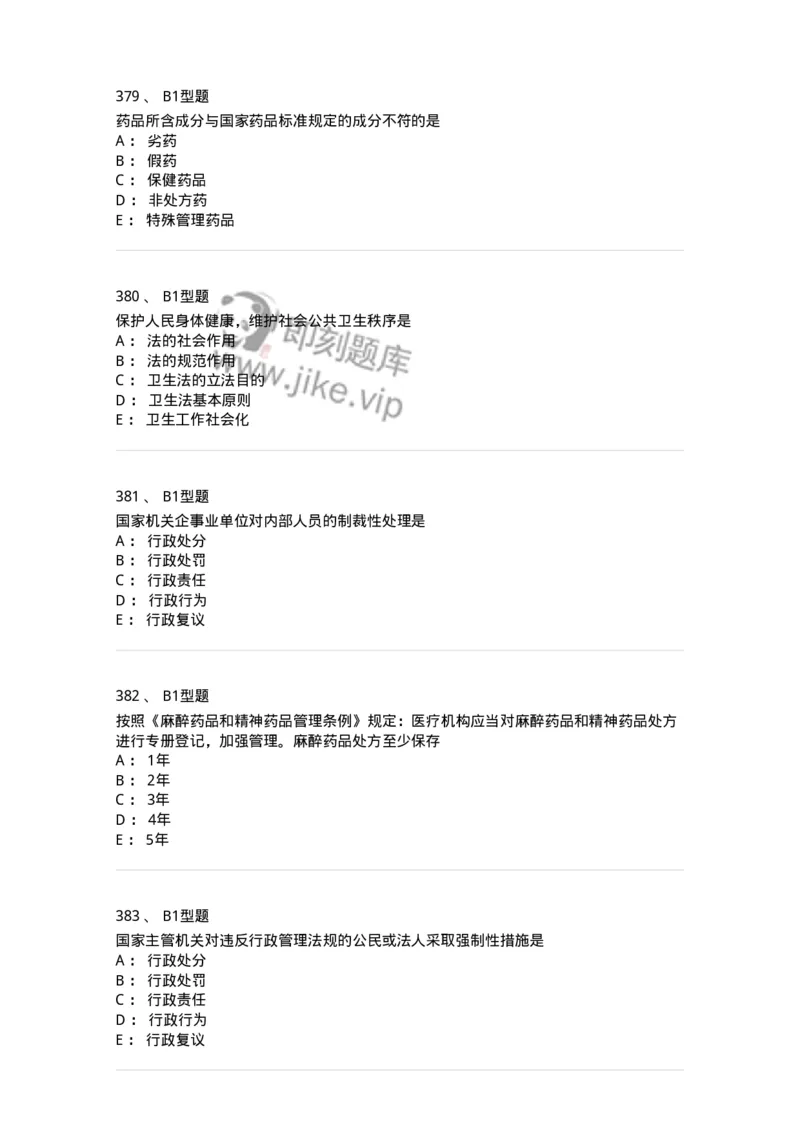 379 、 B1型题

药品所含成分与国家药品标准规定的成分不符的是
A： 劣药
B： 假药
C： 保健药品
D： 非处方药
E： 特殊管理药品

380 、 B1型题

保护人民身体健康，维护社会公共卫生秩序是
A： 法的社会作用
B： 法的规范作用
C： 卫生法的立法目的
D： 卫生法基本原则
E： 卫生工作社会化

即刻题库
www.jike.vip

381 、 B1型题

国家机关企事业单位对内部人员的制裁性处理是
A： 行政处分
B： 行政处罚
C： 行政责任
D： 行政行为
E： 行政复议

382 、 B1型题

按照《麻醉药品和精神药品管理条例》规定：医疗机构应当对麻醉药品和精神药品处方进行专册登记，加强管理。麻醉药品处方至少保存
A： 1年
B： 2年
C： 3年
D： 4年
E： 5年

383 、 B1型题

国家主管机关对违反行政管理法规的公民或法人采取强制性措施是
A： 行政处分
B： 行政处罚
C： 行政责任
D： 行政行为
E： 行政复议